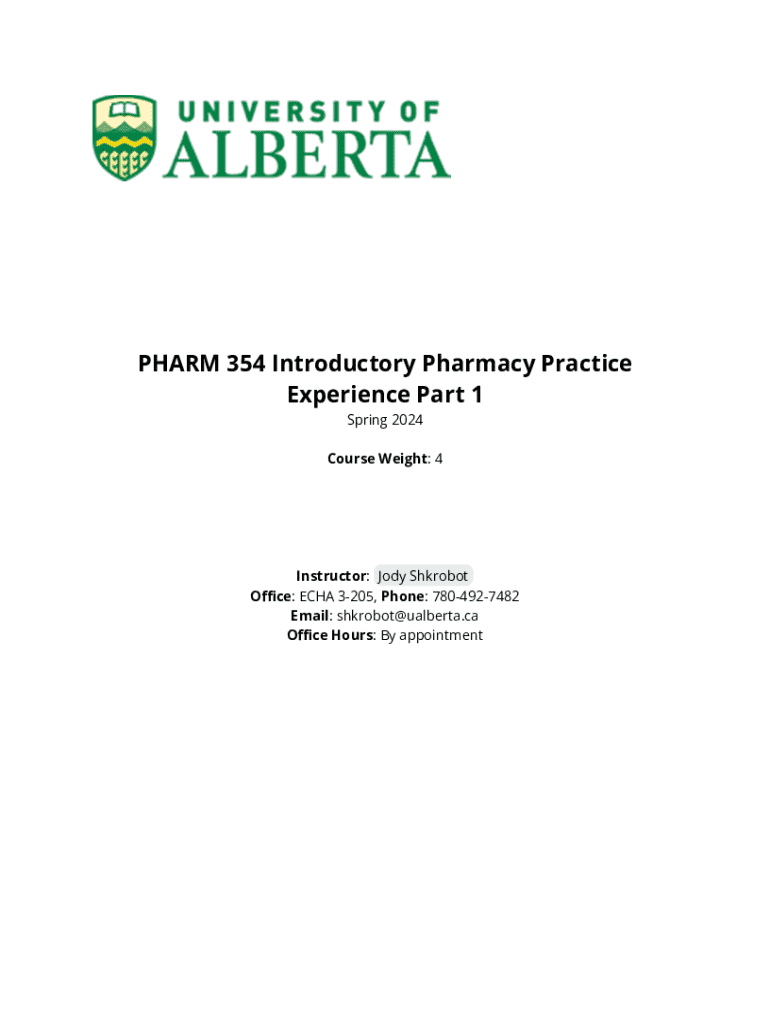 UNIVERSITY OF
ALBERTA

PHARM 354 Introductory Pharmacy Practice Experience Part 1
Spring 2024

Course Weight: 4

Instructor: Jody Shkrobot
Office: ECHA 3-205, Phone: 780-492-7482
Email: shkrobot@ualberta.ca
Office Hours: By appointment